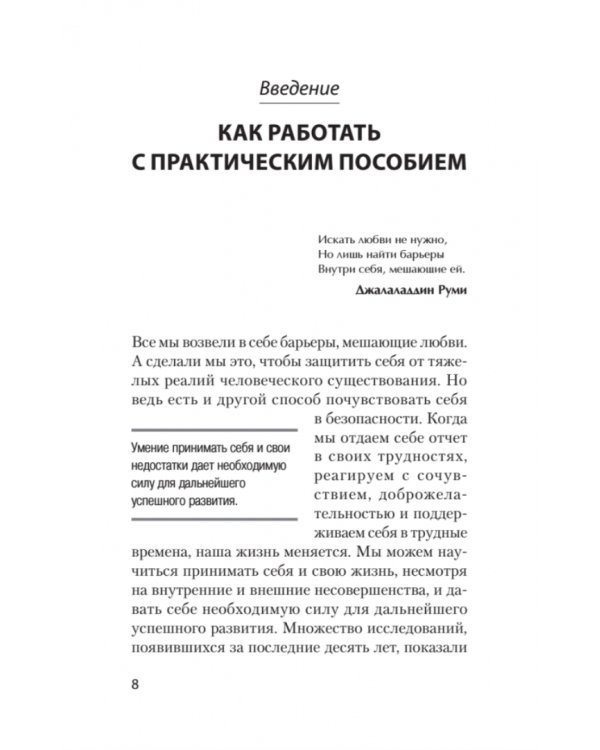 Введение

КАК РАБОТАТЬ С ПРАКТИЧЕСКИМ ПОСОБИЕМ

Искать любви не нужно,
Но лишь найти барьеры
Внутри себя, мешающие ей.

Джалаладдин Руми

Все мы возвели в себе барьеры, мешающие любви. А сделали мы это, чтобы защитить себя от тяжелых реалий человеческого существования. Но ведь есть и другой способ почувствовать себя в безопасности. Когда мы отдаем себе отчет в своих трудностях, реагируем с сочувствием, доброжелательностью и поддерживаем себя в трудные времена, наша жизнь меняется. Мы можем научиться принимать себя и свою жизнь, несмотря на внутренние и внешние несовершенства, и давать себе необходимую силу для дальнейшего успешного развития. Множество исследований, появившихся за последние десять лет, показали

Умение принимать себя и свои недостатки дает необходимую силу для дальнейшего успешного развития.

8